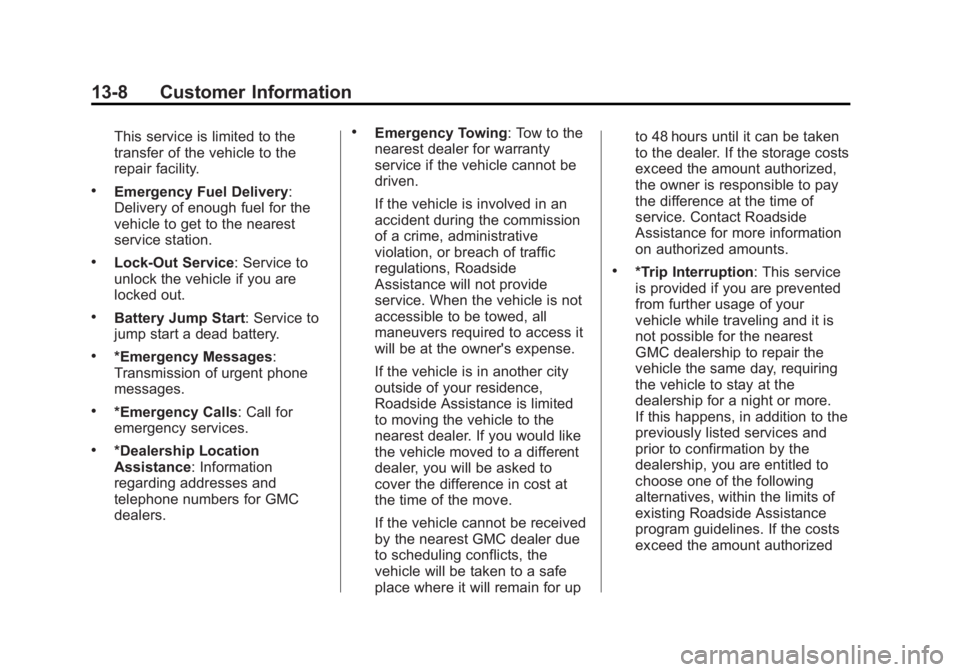 13-8 Customer Information

This service is limited to the transfer of the vehicle to the repair facility.

• Emergency Fuel Delivery: Delivery of enough fuel for the vehicle to get to the nearest service station.

• Lock-Out Service: Service to unlock the vehicle if you are locked out.

• Battery Jump Start: Service to jump start a dead battery.

• *Emergency Messages: Transmission of urgent phone messages.

• *Emergency Calls: Call for emergency services.

• *Dealership Location Assistance: Information regarding addresses and telephone numbers for GMC dealers.

• Emergency Towing: Tow to the nearest dealer for warranty service if the vehicle cannot be driven.

If the vehicle is involved in an accident during the commission of a crime, administrative violation, or breach of traffic regulations, Roadside Assistance will not provide service. When the vehicle is not accessible to be towed, all maneuvers required to access it will be at the owner's expense.

If the vehicle is in another city outside of your residence, Roadside Assistance is limited to moving the vehicle to the nearest dealer. If you would like the vehicle moved to a different dealer, you will be asked to cover the difference in cost at the time of the move.

If the vehicle cannot be received by the nearest GMC dealer due to scheduling conflicts, the vehicle will be taken to a safe place where it will remain for up to 48 hours until it can be taken to the dealer. If the storage costs exceed the amount authorized, the owner is responsible to pay the difference at the time of service. Contact Roadside Assistance for more information on authorized amounts.

• *Trip Interruption: This service is provided if you are prevented from further usage of your vehicle while traveling and it is not possible for the nearest GMC dealership to repair the vehicle the same day, requiring the vehicle to stay at the dealership for a night or more. If this happens, in addition to the previously listed services and prior to confirmation by the dealership, you are entitled to choose one of the following alternatives, within the limits of existing Roadside Assistance program guidelines. If the costs exceed the amount authorized

carmanualsonline.info